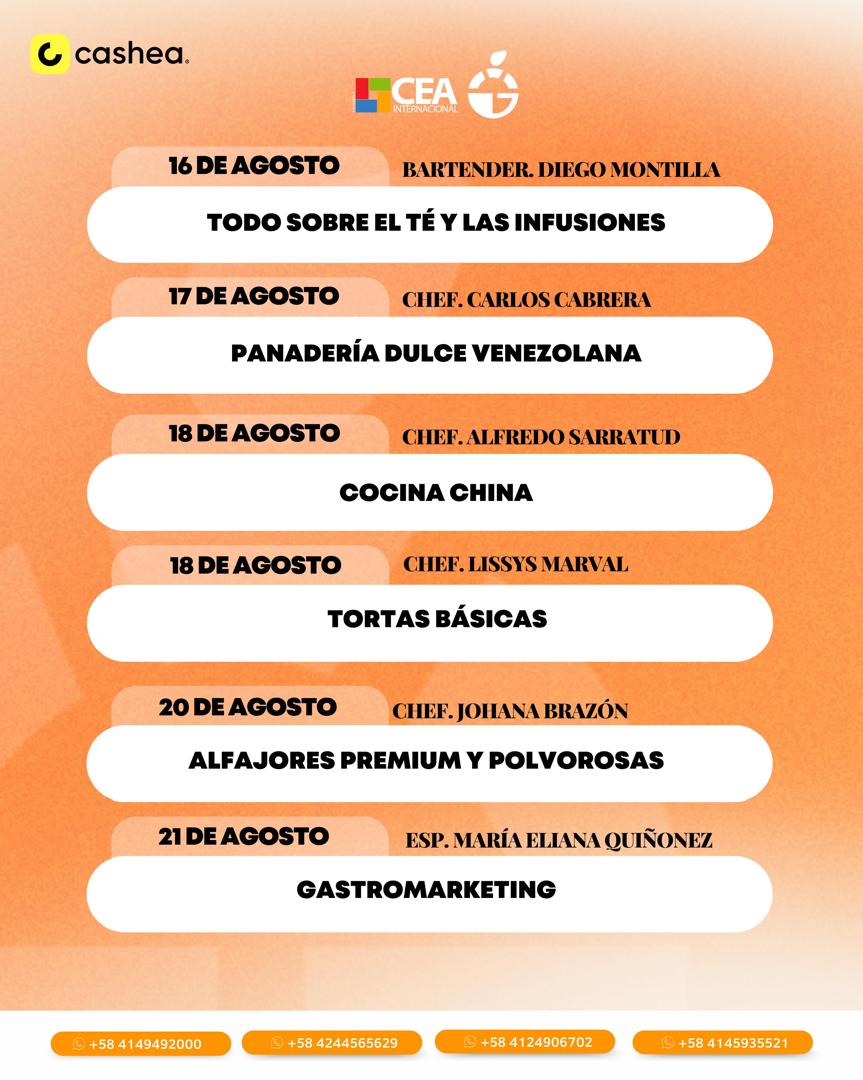 cashea.

CEA INTERNACIONAL

16 DE AGOSTO
BARTENDER. DIEGO MONTILLA
TODO SOBRE EL TÉ Y LAS INFUSIONES

17 DE AGOSTO
CHEF. CARLOS CABRERA
PANADERÍA DULCE VENEZOLANA

18 DE AGOSTO
CHEF. ALFREDO SARRATUD
COCINA CHINA

18 DE AGOSTO
CHEF. LISSYS MARVAL
TORTAS BÁSICAS

20 DE AGOSTO
CHEF. JOHANA BRAZÓN
ALFAJORES PREMIUM Y POLVOROSAS

21 DE AGOSTO
ESP. MARÍA ELIANA QUIÑONEZ
GASTROMARKETING

+58 4149492000
+58 4244565629
+58 4124906702
+58 4145935521